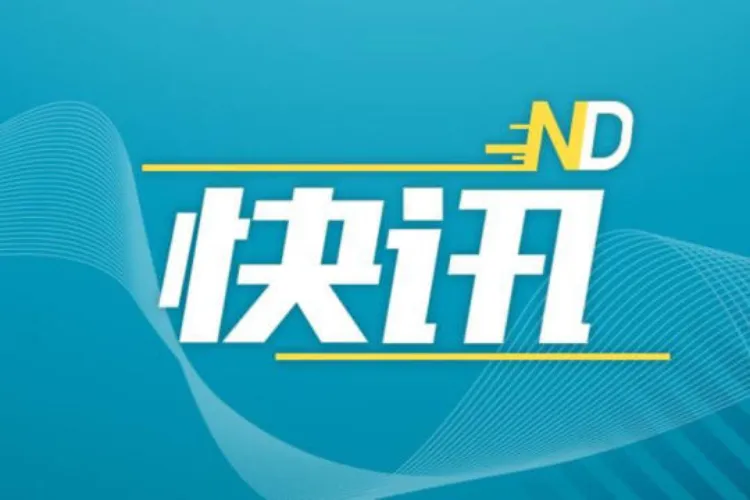 ND
快讯